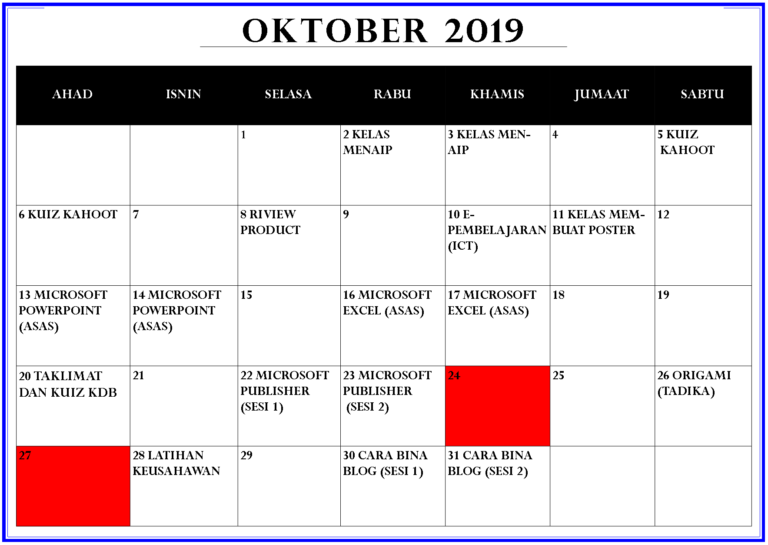 OKTOBER 2019

| AHAD | ISNIN | SELASA | RABU | KHAMIS | JUMAAT | SABTU |
|---|---|---|---|---|---|---|
| | | 1 | 2 KELAS MENAIP | 3 KELAS MENAIP | 4 | 5 KUIZ KAHOOT |
| 6 KUIZ KAHOOT | 7 | 8 RIVIEW PRODUCT | 9 | 10 E-PEMBELAJARAN (ICT) | 11 KELAS MEMBUAT POSTER | 12 |
| 13 MICROSOFT POWERPOINT (ASAS) | 14 MICROSOFT POWERPOINT (ASAS) | 15 | 16 MICROSOFT EXCEL (ASAS) | 17 MICROSOFT EXCEL (ASAS) | 18 | 19 |
| 20 TAKLIMAT DAN KUIZ KDB | 21 | 22 MICROSOFT PUBLISHER (SESI 1) | 23 MICROSOFT PUBLISHER (SESI 2) | 24 | 25 | 26 ORIGAMI (TADIKA) |
| 27 | 28 LATIHAN KEUSAHAWAN | 29 | 30 CARA BINA BLOG (SESI 1) | 31 CARA BINA BLOG (SESI 2) | | |